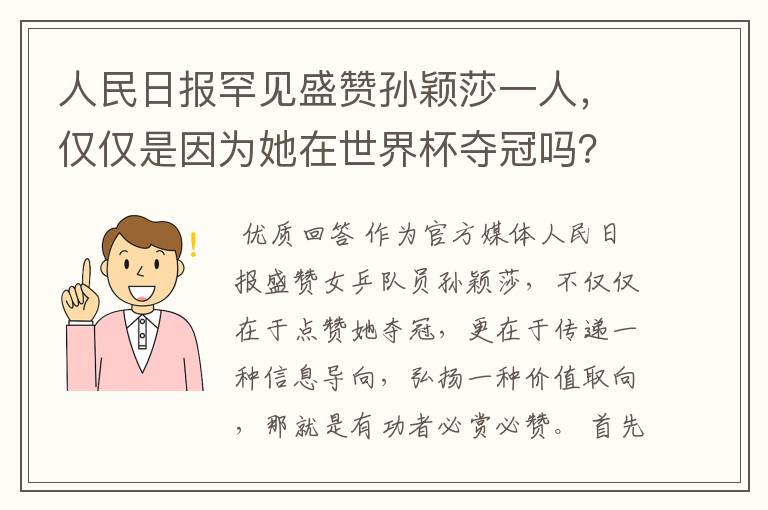 人民日报罕见盛赞孙颖莎一人，仅仅是因为她在世界杯夺冠吗？

优质回答 作为官方媒体人民日报盛赞女乒队员孙颖莎，不仅仅在于点赞她夺冠，更在于传递一种信息导向，弘扬一种价值取向，那就是有功者必赏必赞。首先